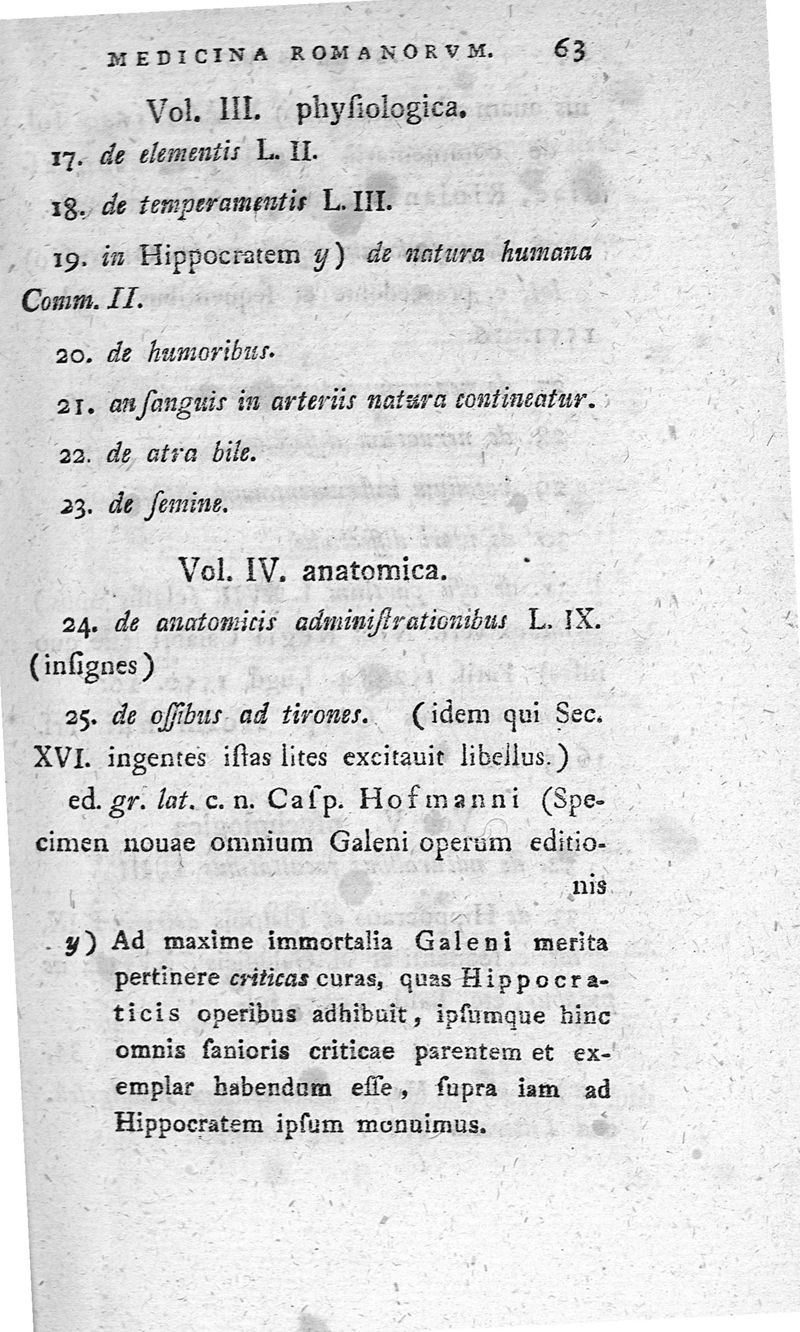 MEDICINA ROMANORVM. 63

Vol. III. phyſiologica.

17. de elementis L. II.

18. de temperamentis L. III.

19. in Hippocratem y) de natura humana Comm. II.

20. de humoribus.

21. an ſanguis in arteriis natura contineatur.

22. de atra bile.

23. de ſemine.

Vol. IV. anatomica.

24. de anatomicis adminiſtrationibus L. IX. (inſignes)

25. de oſſibus ad tirones. (idem qui Sec. XVI. ingentes iſtas lites excitauit libellus.)

ed. gr. lat. c. n. Caſp. Hofmanni (Specimen nouae omnium Galeni operum editionis

y) Ad maxime immortalia Galeni merita pertinere criticas curas, quas Hippocraticis operibus adhibuit, ipſumque hinc omnis ſanioris criticae parentem et exemplar habendum eſſe, ſupra iam ad Hippocratem ipſum monuimus.